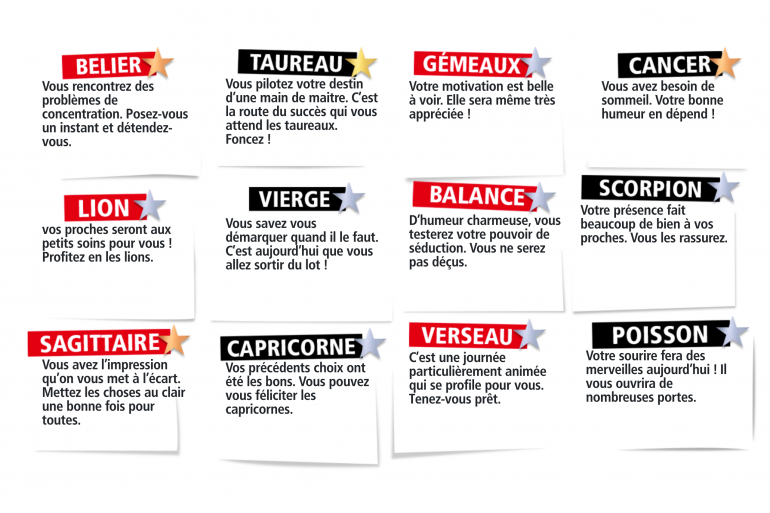 BELIER

Vous rencontrez des problèmes de concentration. Posez-vous un instant et détendez-vous.

TAUREAU

Vous pilotez votre destin d'une main de maitre. C'est la route du succès qui vous attend les taureaux. Foncez !

GÉMEAUX

Votre motivation est belle à voir. Elle sera même très appréciée !

CANCER

Vous avez besoin de sommeil. Votre bonne humeur en dépend !

LION

vos proches seront aux petits soins pour vous ! Profitez en les lions.

VIERGE

Vous savez vous démarquer quand il le faut. C'est aujourd'hui que vous allez sortir du lot !

BALANCE

D'humeur charmeuse, vous testerez votre pouvoir de séduction. Vous ne serez pas déçus.

SCORPION

Votre présence fait beaucoup de bien à vos proches. Vous les rassurez.

SAGITTAIRE

Vous avez l'impression qu'on vous met à l'écart. Mettez les choses au clair une bonne fois pour toutes.

CAPRICORNE

Vos précédents choix ont été les bons. Vous pouvez vous féliciter les capricornes.

VERSEAU

C'est une journée particulièrement animée qui se profile pour vous. Tenez-vous prêt.

POISSON

Votre sourire fera des merveilles aujourd'hui ! Il vous ouvrira de nombreuses portes.